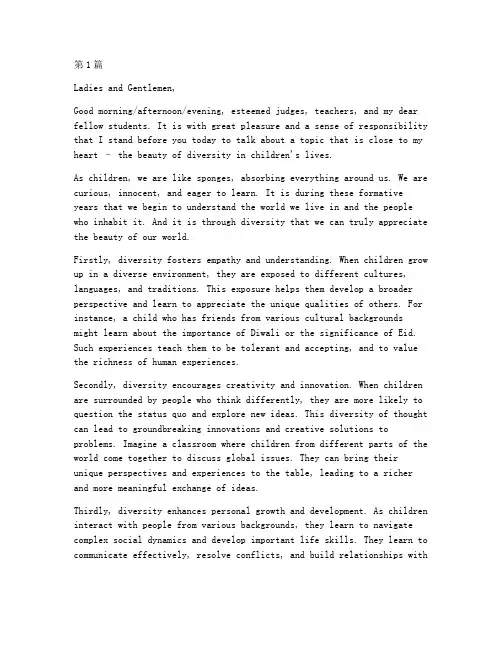 第1篇

Ladies and Gentlemen,

Good morning/afternoon/evening, esteemed judges, teachers, and my dear fellow students. It is with great pleasure and a sense of responsibility that I stand before you today to talk about a topic that is close to my heart – the beauty of diversity in children's lives.

As children, we are like sponges, absorbing everything around us. We are curious, innocent, and eager to learn. It is during these formative years that we begin to understand the world we live in and the people who inhabit it. And it is through diversity that we can truly appreciate the beauty of our world.

Firstly, diversity fosters empathy and understanding. When children grow up in a diverse environment, they are exposed to different cultures, languages, and traditions. This exposure helps them develop a broader perspective and learn to appreciate the unique qualities of others. For instance, a child who has friends from various cultural backgrounds might learn about the importance of Diwali or the significance of Eid. Such experiences teach them to be tolerant and accepting, and to value the richness of human experiences.

Secondly, diversity encourages creativity and innovation. When children are surrounded by people who think differently, they are more likely to question the status quo and explore new ideas. This diversity of thought can lead to groundbreaking innovations and creative solutions to problems. Imagine a classroom where children from different parts of the world come together to discuss global issues. They can bring their unique perspectives and experiences to the table, leading to a richer and more meaningful exchange of ideas.

Thirdly, diversity enhances personal growth and development. As children interact with people from various backgrounds, they learn to navigate complex social dynamics and develop important life skills. They learn to communicate effectively, resolve conflicts, and build relationships with